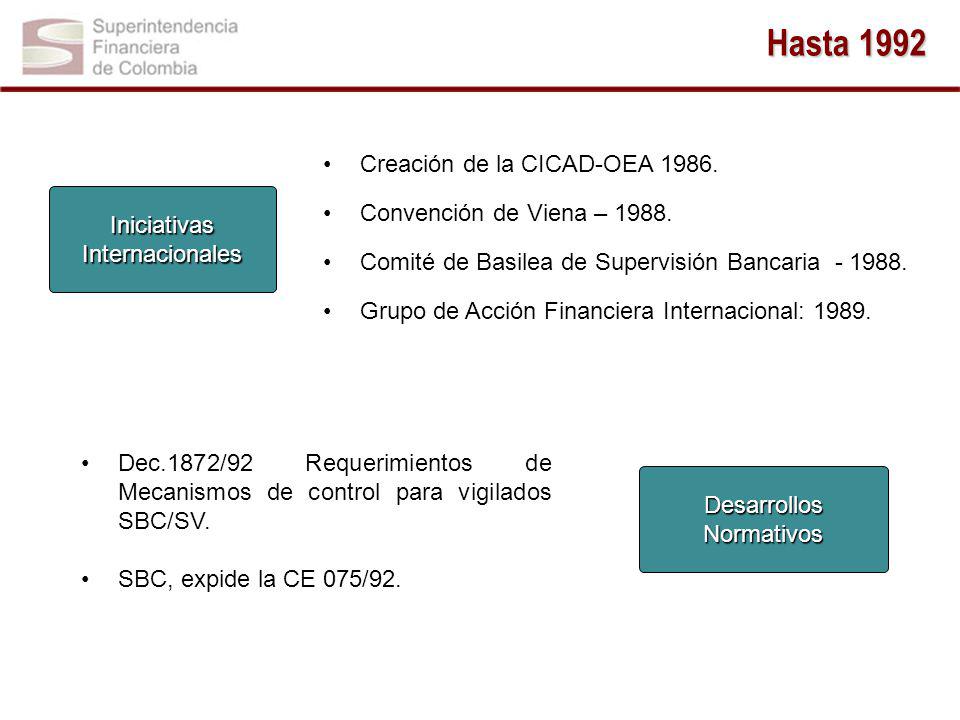 Superintendencia Financiera de Colombia

Hasta 1992

Iniciativas Internacionales

• Creación de la CICAD-OEA 1986.

• Convención de Viena – 1988.

• Comité de Basilea de Supervisión Bancaria - 1988.

• Grupo de Acción Financiera Internacional: 1989.

• Dec.1872/92 Requerimientos de Mecanismos de control para vigilados SBC/SV.

• SBC, expide la CE 075/92.

Desarrollos Normativos